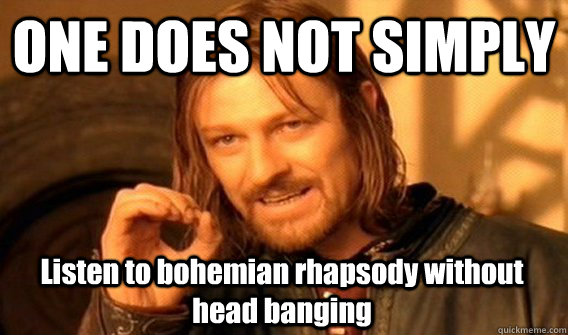 ONE DOES NOT SIMPLY

Listen to bohemian rhapsody without head banging

quickmeme.com